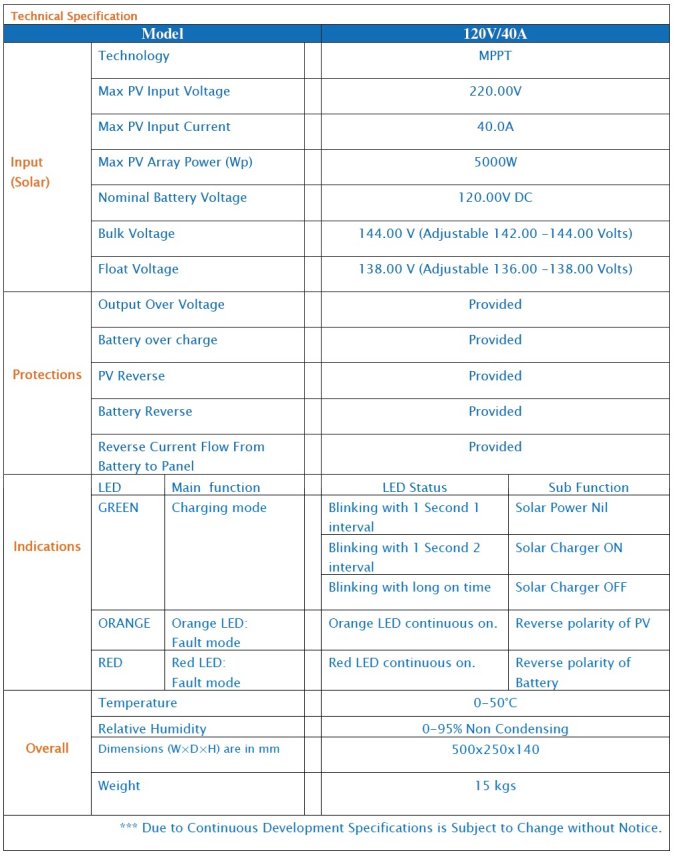 Technical Specification

| Model | | | 120V/40A | |
|---|---|---|---|---|
| Input (Solar) | Technology | | MPPT | |
| | Max PV Input Voltage | | 220.00V | |
| | Max PV Input Current | | 40.0A | |
| | Max PV Array Power (Wp) | | 5000W | |
| | Nominal Battery Voltage | | 120.00V DC | |
| | Bulk Voltage | | 144.00 V (Adjustable 142.00 -144.00 Volts) | |
| | Float Voltage | | 138.00 V (Adjustable 136.00 -138.00 Volts) | |
| Protections | Output Over Voltage | | Provided | |
| | Battery over charge | | Provided | |
| | PV Reverse | | Provided | |
| | Battery Reverse | | Provided | |
| | Reverse Current Flow From Battery to Panel | | Provided | |
| Indications | LED | Main function | LED Status | Sub Function |
| | GREEN | Charging mode | Blinking with 1 Second 1 interval | Solar Power Nil |
| | | | Blinking with 1 Second 2 interval | Solar Charger ON |
| | | | Blinking with long on time | Solar Charger OFF |
| | ORANGE | Orange LED: Fault mode | Orange LED continuous on. | Reverse polarity of PV |
| | RED | Red LED: Fault mode | Red LED continuous on. | Reverse polarity of Battery |
| Overall | Temperature | | 0-50°C | |
| | Relative Humidity | | 0-95% Non Condensing | |
| | Dimensions (W×D×H) are in mm | | 500x250x140 | |
| | Weight | | 15 kgs | |

*** Due to Continuous Development Specifications is Subject to Change without Notice.